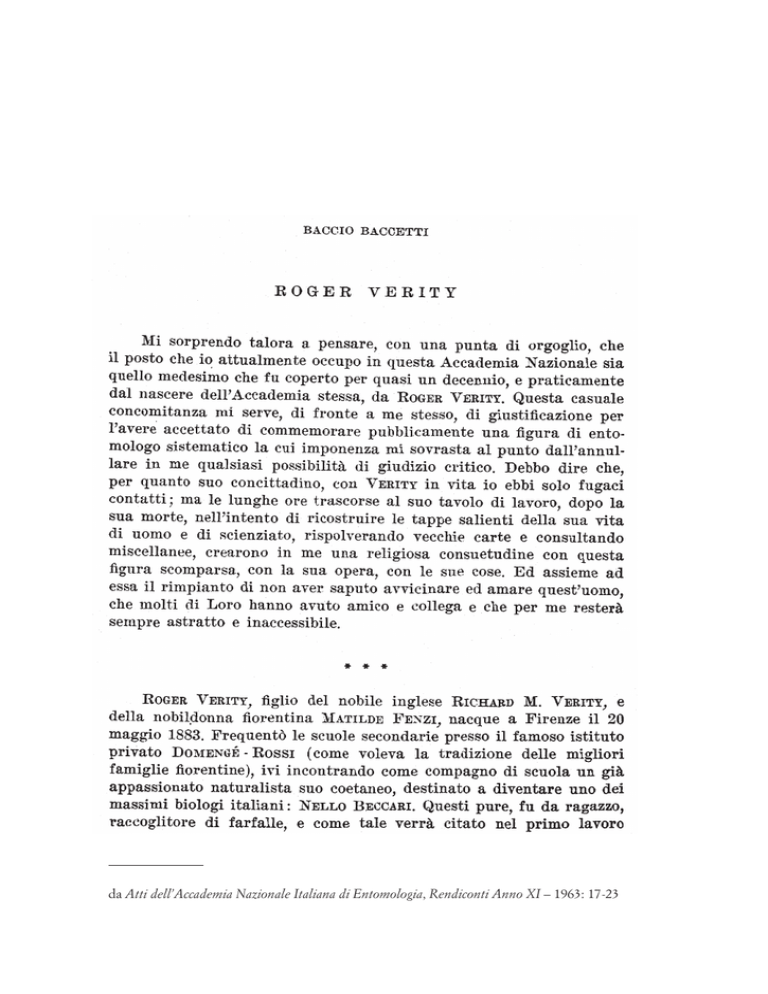 BACCIO BACCETTI

ROGER VERITY

Mi sorprendo talora a pensare, con una punta di orgoglio, che il posto che io attualmente occupo in questa Accademia Nazionale sia quello medesimo che fu coperto per quasi un decennio, e praticamente dal nascere dell'Accademia stessa, da ROGER VERITY. Questa casuale concomitanza mi serve, di fronte a me stesso, di giustificazione per l'avere accettato di commemorare pubblicamente una figura di entomologo sistematico la cui imponenza mi sovrasta al punto dall'annullare in me qualsiasi possibilità di giudizio critico. Debbo dire che, per quanto suo concittadino, con VERITY in vita io ebbi solo fugaci contatti; ma le lunghe ore trascorse al suo tavolo di lavoro, dopo la sua morte, nell'intento di ricostruire le tappe salienti della sua vita di uomo e di scienziato, rispolverando vecchie carte e consultando miscellanee, crearono in me una religiosa consuetudine con questa figura scomparsa, con la sua opera, con le sue cose. Ed assieme ad essa il rimpianto di non aver saputo avvicinare ed amare quest'uomo, che molti di Loro hanno avuto amico e collega e che per me resterà sempre astratto e inaccessibile.

* * *

ROGER VERITY, figlio del nobile inglese RICHARD M. VERITY, e della nobildonna fiorentina MATILDE FENZI, nacque a Firenze il 20 maggio 1883. Frequentò le scuole secondarie presso il famoso istituto privato DOMENGÉ - ROSSI (come voleva la tradizione delle migliori famiglie fiorentine), ivi incontrando come compagno di scuola un già appassionato naturalista suo coetaneo, destinato a diventare uno dei massimi biologi italiani: NELLO BECCARI. Questi pure, fu da ragazzo, raccoglitore di farfalle, e come tale verrà citato nel primo lavoro

da Atti dell'Accademia Nazionale Italiana di Entomologia, Rendiconti Anno XI – 1963: 17-23